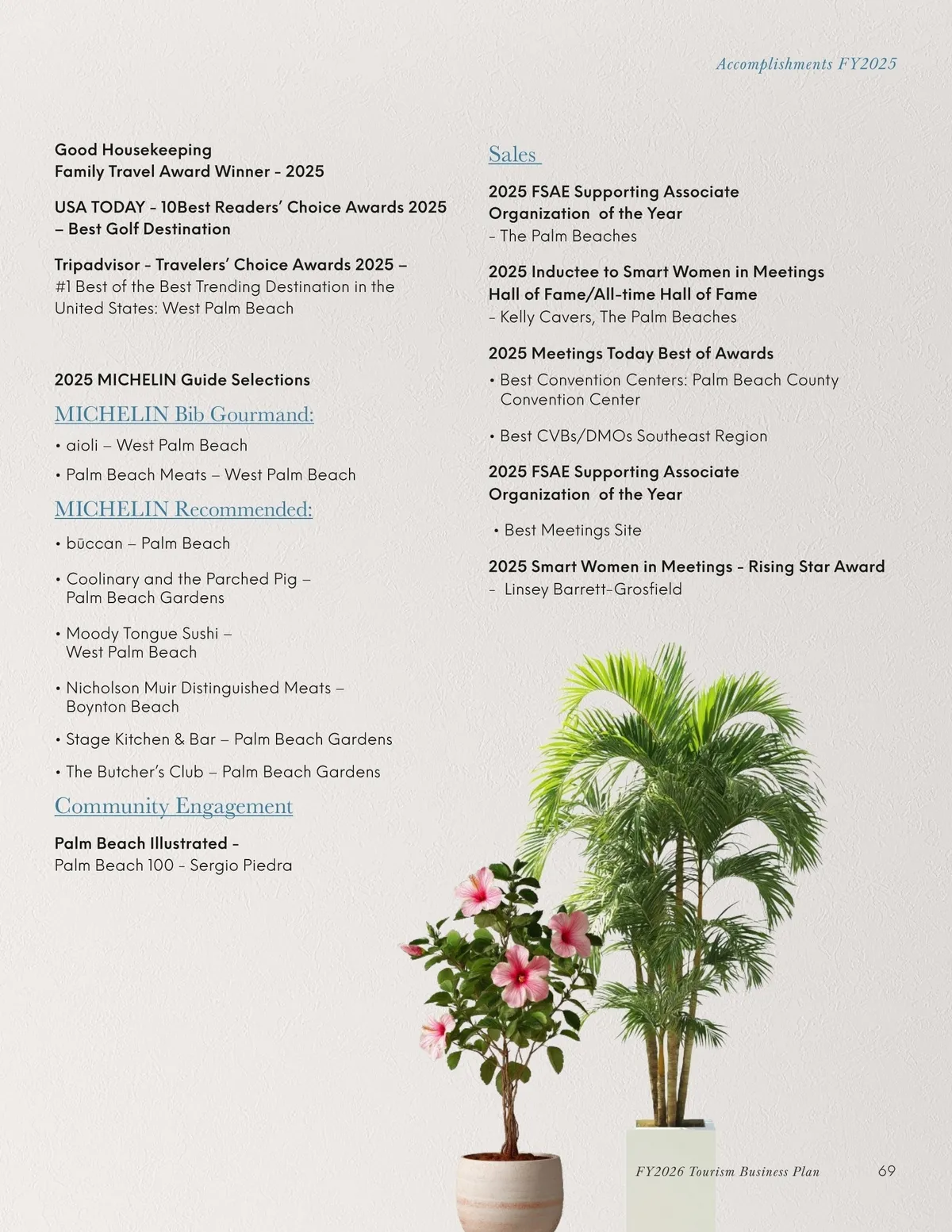 Accomplishments FY2025

Good Housekeeping
Family Travel Award Winner - 2025

USA TODAY - 10Best Readers' Choice Awards 2025 – Best Golf Destination

Tripadvisor - Travelers' Choice Awards 2025 – #1 Best of the Best Trending Destination in the United States: West Palm Beach

2025 MICHELIN Guide Selections

MICHELIN Bib Gourmand:

• aioli – West Palm Beach

• Palm Beach Meats – West Palm Beach

MICHELIN Recommended:

• būccan – Palm Beach

• Coolinary and the Parched Pig – Palm Beach Gardens

• Moody Tongue Sushi – West Palm Beach

• Nicholson Muir Distinguished Meats – Boynton Beach

• Stage Kitchen & Bar – Palm Beach Gardens

• The Butcher's Club – Palm Beach Gardens

Community Engagement

Palm Beach Illustrated -
Palm Beach 100 - Sergio Piedra

Sales

2025 FSAE Supporting Associate Organization of the Year
- The Palm Beaches

2025 Inductee to Smart Women in Meetings Hall of Fame/All-time Hall of Fame
- Kelly Cavers, The Palm Beaches

2025 Meetings Today Best of Awards

• Best Convention Centers: Palm Beach County Convention Center

• Best CVBs/DMOs Southeast Region

2025 FSAE Supporting Associate Organization of the Year

• Best Meetings Site

2025 Smart Women in Meetings - Rising Star Award
- Linsey Barrett-Grosfield

FY2026 Tourism Business Plan 69